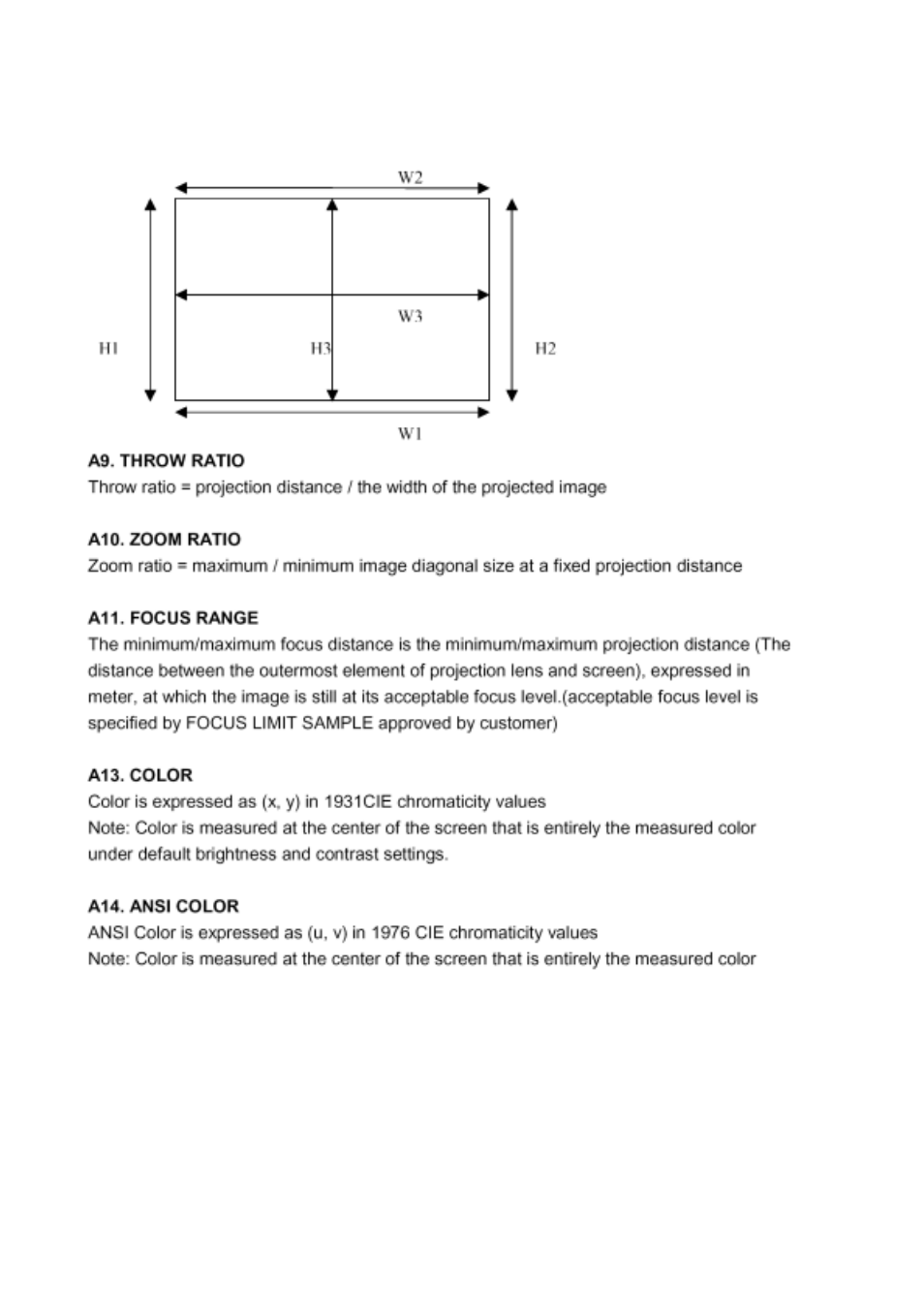 W2

W3

H1

H3

H2

W1

A9. THROW RATIO
Throw ratio = projection distance / the width of the projected image

A10. ZOOM RATIO
Zoom ratio = maximum / minimum image diagonal size at a fixed projection distance

A11. FOCUS RANGE
The minimum/maximum focus distance is the minimum/maximum projection distance (The distance between the outermost element of projection lens and screen), expressed in meter, at which the image is still at its acceptable focus level.(acceptable focus level is specified by FOCUS LIMIT SAMPLE approved by customer)

A13. COLOR
Color is expressed as (x, y) in 1931CIE chromaticity values
Note: Color is measured at the center of the screen that is entirely the measured color under default brightness and contrast settings.

A14. ANSI COLOR
ANSI Color is expressed as (u, v) in 1976 CIE chromaticity values
Note: Color is measured at the center of the screen that is entirely the measured color